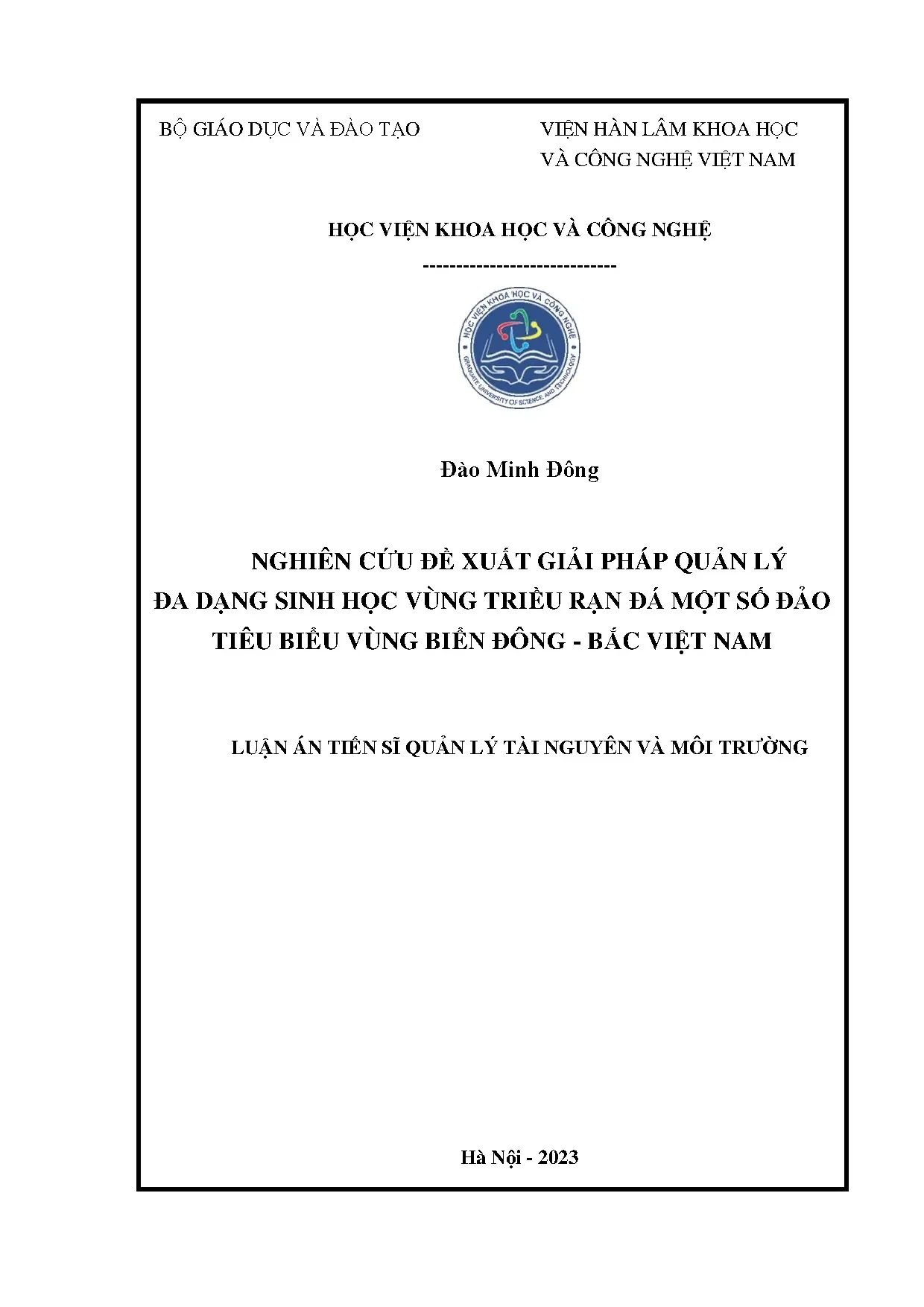 BỘ GIÁO DỤC VÀ ĐÀO TẠO

VIỆN HÀN LÂM KHOA HỌC VÀ CÔNG NGHỆ VIỆT NAM

HỌC VIỆN KHOA HỌC VÀ CÔNG NGHỆ

-----------------------------

HỌC VIỆN KHOA HỌC VÀ CÔNG NGHỆ
GRADUATE UNIVERSITY OF SCIENCE AND TECHNOLOGY

Đào Minh Đông

NGHIÊN CỨU ĐỀ XUẤT GIẢI PHÁP QUẢN LÝ ĐA DẠNG SINH HỌC VÙNG TRIỀU RẠN ĐÁ MỘT SỐ ĐẢO TIÊU BIỂU VÙNG BIỂN ĐÔNG - BẮC VIỆT NAM

LUẬN ÁN TIẾN SĨ QUẢN LÝ TÀI NGUYÊN VÀ MÔI TRƯỜNG

Hà Nội - 2023